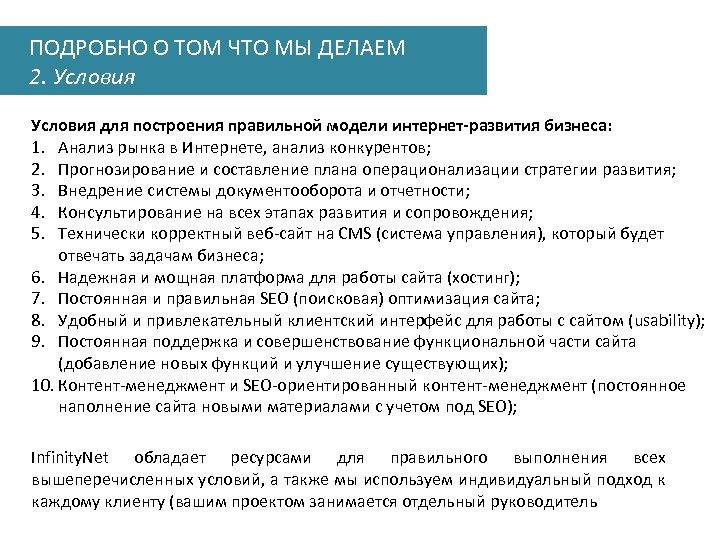 ПОДРОБНО О ТОМ ЧТО МЫ ДЕЛАЕМ
2. Условия

Условия для построения правильной модели интернет-развития бизнеса:
1. Анализ рынка в Интернете, анализ конкурентов;
2. Прогнозирование и составление плана операционализации стратегии развития;
3. Внедрение системы документооборота и отчетности;
4. Консультирование на всех этапах развития и сопровождения;
5. Технически корректный веб-сайт на CMS (система управления), который будет отвечать задачам бизнеса;
6. Надежная и мощная платформа для работы сайта (хостинг);
7. Постоянная и правильная SEO (поисковая) оптимизация сайта;
8. Удобный и привлекательный клиентский интерфейс для работы с сайтом (usability);
9. Постоянная поддержка и совершенствование функциональной части сайта (добавление новых функций и улучшение существующих);
10. Контент-менеджмент и SEO-ориентированный контент-менеджмент (постоянное наполнение сайта новыми материалами с учетом под SEO);

InfinityNet обладает ресурсами для правильного выполнения всех вышеперечисленных условий, а также мы используем индивидуальный подход к каждому клиенту (вашим проектом занимается отдельный руководитель